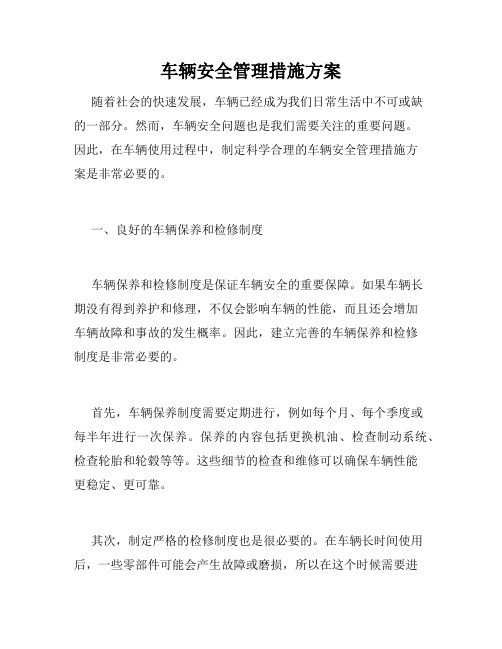 车辆安全管理措施方案

随着社会的快速发展，车辆已经成为我们日常生活中不可或缺的一部分。然而，车辆安全问题也是我们需要关注的重要问题。因此，在车辆使用过程中，制定科学合理的车辆安全管理措施方案是非常必要的。

一、良好的车辆保养和检修制度

车辆保养和检修制度是保证车辆安全的重要保障。如果车辆长期没有得到养护和修理，不仅会影响车辆的性能，而且还会增加车辆故障和事故的发生概率。因此，建立完善的车辆保养和检修制度是非常必要的。

首先，车辆保养制度需要定期进行，例如每个月、每个季度或每半年进行一次保养。保养的内容包括更换机油、检查制动系统、检查轮胎和轮毂等等。这些细节的检查和维修可以确保车辆性能更稳定、更可靠。

其次，制定严格的检修制度也是很必要的。在车辆长时间使用后，一些零部件可能会产生故障或磨损，所以在这个时候需要进